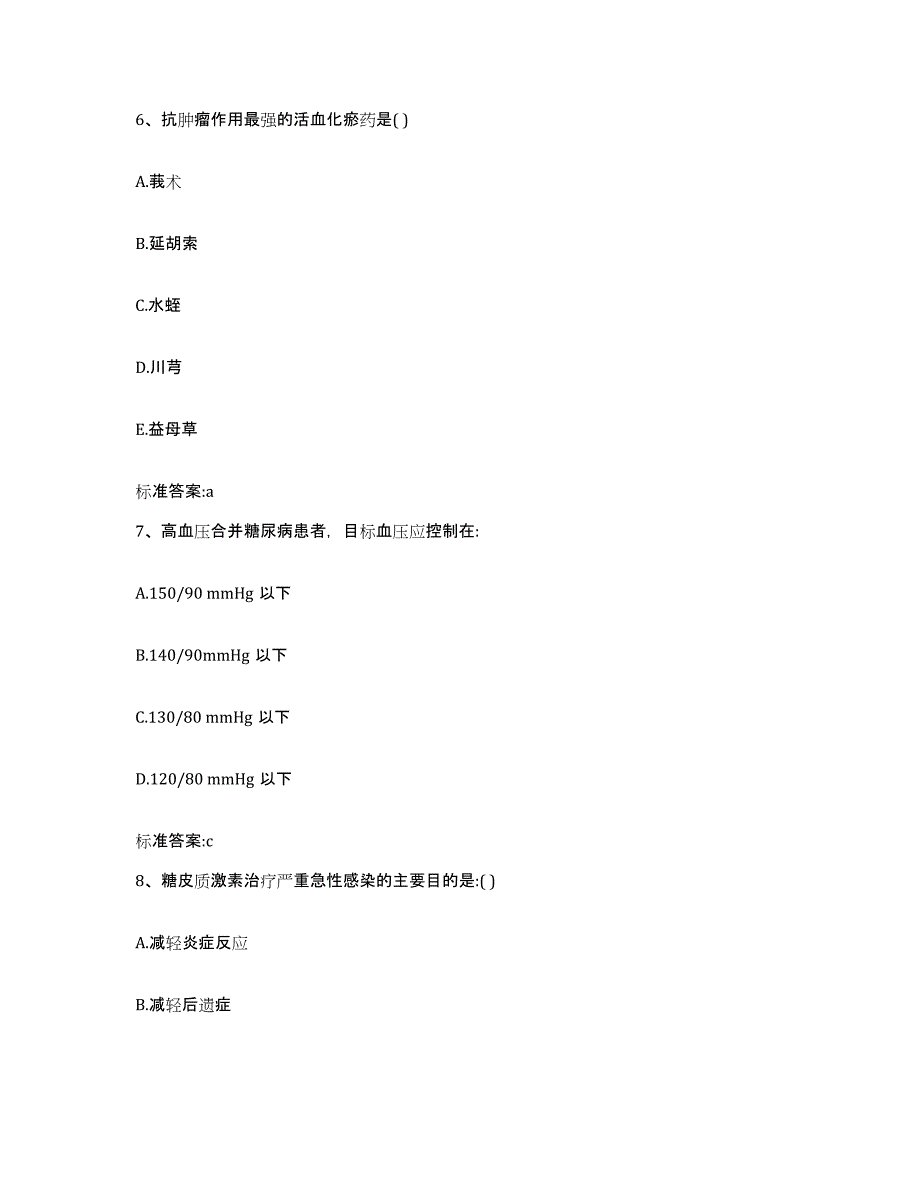 6、抗肿瘤作用最强的活血化瘀药是( )

A.莪术

B.延胡索

C.水蛭

D.川芎

E.益母草

标准答案:a

7、高血压合并糖尿病患者，目标血压应控制在:

A.150/90 mmHg 以下

B.140/90mmHg 以下

C.130/80 mmHg 以下

D.120/80 mmHg 以下

标准答案:c

8、糖皮质激素治疗严重急性感染的主要目的是:( )

A.减轻炎症反应

B.减轻后遗症